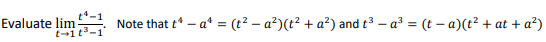 Evaluate $\lim_{t \to 1} \frac{t^4-1}{t^3-1}$. Note that $t^4 - a^4 = (t^2 - a^2)(t^2 + a^2)$ and $t^3 - a^3 = (t - a)(t^2 + at + a^2)$